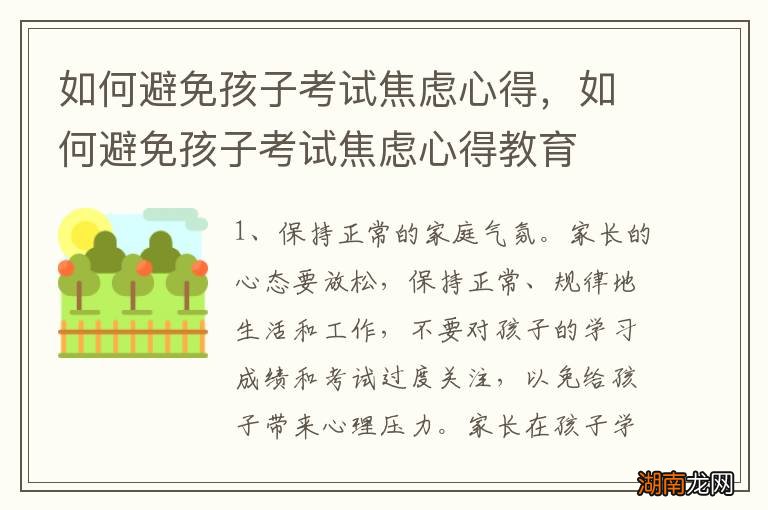 如何避免孩子考试焦虑心得，如何避免孩子考试焦虑心得教育

1、保持正常的家庭气氛。家长的心态要放松，保持正常、规律地生活和工作，不要对孩子的学习成绩和考试过度关注，以免给孩子带来心理压力。家长在孩子学

湖南龙网